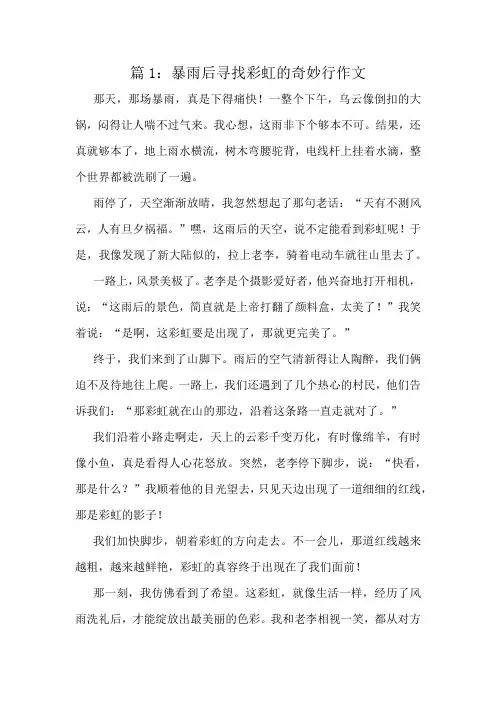 篇 1：暴雨后寻找彩虹的奇妙行作文

那天，那场暴雨，真是下得痛快！一整个下午，乌云像倒扣的大锅，闷得让人喘不过气来。我心想，这雨非下个够本不可。结果，还真就够本了，地上雨水横流，树木弯腰驼背，电线杆上挂着水滴，整个世界都被洗刷了一遍。

雨停了，天空渐渐放晴，我忽然想起了那句老话：“天有不测风云，人有旦夕祸福。”嘿，这雨后的天空，说不定能看到彩虹呢！于是，我像发现了新大陆似的，拉上老李，骑着电动车就往山里去了。

一路上，风景美极了。老李是个摄影爱好者，他兴奋地打开相机，说：“这雨后的景色，简直就是上帝打翻了颜料盒，太美了！”我笑着说：“是啊，这彩虹要是出现了，那就更完美了。”

终于，我们来到了山脚下。雨后的空气清新得让人陶醉，我们俩迫不及待地往上爬。一路上，我们还遇到了几个热心的村民，他们告诉我们：“那彩虹就在山的那边，沿着这条路一直走就对了。”

我们沿着小路走啊走，天上的云彩千变万化，有时像绵羊，有时像小鱼，真是看得人心花怒放。突然，老李停下脚步，说：“快看，那是什么？”我顺着他的目光望去，只见天边出现了一道细细的红线，那是彩虹的影子！

我们加快脚步，朝着彩虹的方向走去。不一会儿，那道红线越来越粗，越来越鲜艳，彩虹的真容终于出现在了我们面前！

那一刻，我仿佛看到了希望。这彩虹，就像生活一样，经历了风雨洗礼后，才能绽放出最美丽的色彩。我和老李相视一笑，都从对方